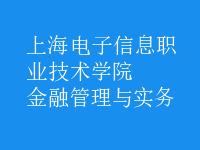 上海电子信息职业技术学院
金融管理与实务